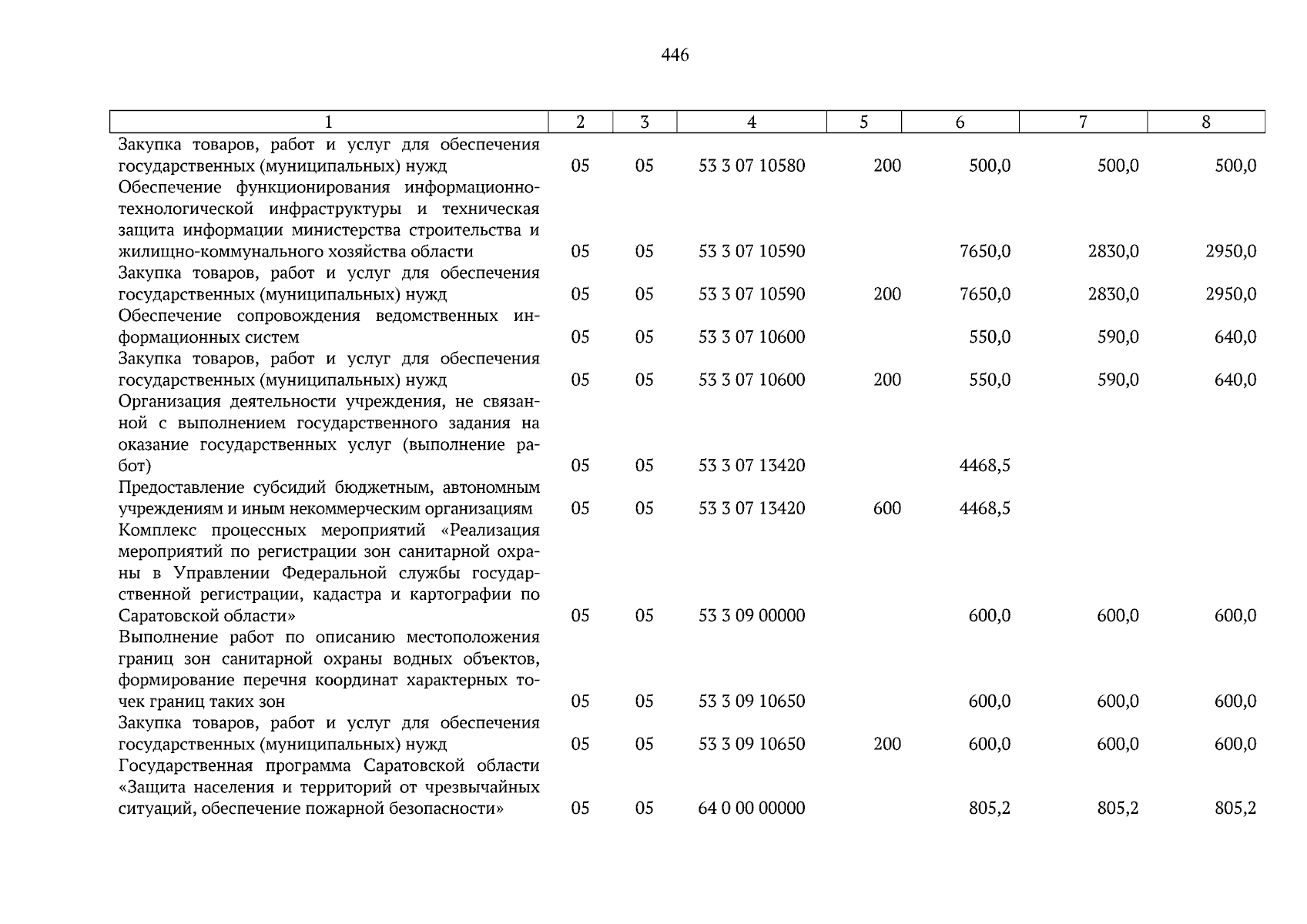 446

| 1 | 2 | 3 | 4 | 5 | 6 | 7 | 8 |
|---|---|---|---|---|---|---|---|
| Закупка товаров, работ и услуг для обеспечения государственных (муниципальных) нужд | 05 | 05 | 53 3 07 10580 | 200 | 500,0 | 500,0 | 500,0 |
| Обеспечение функционирования информационно-технологической инфраструктуры и техническая защита информации министерства строительства и жилищно-коммунального хозяйства области | 05 | 05 | 53 3 07 10590 | | 7650,0 | 2830,0 | 2950,0 |
| Закупка товаров, работ и услуг для обеспечения государственных (муниципальных) нужд | 05 | 05 | 53 3 07 10590 | 200 | 7650,0 | 2830,0 | 2950,0 |
| Обеспечение сопровождения ведомственных информационных систем | 05 | 05 | 53 3 07 10600 | | 550,0 | 590,0 | 640,0 |
| Закупка товаров, работ и услуг для обеспечения государственных (муниципальных) нужд | 05 | 05 | 53 3 07 10600 | 200 | 550,0 | 590,0 | 640,0 |
| Организация деятельности учреждения, не связанной с выполнением государственного задания на оказание государственных услуг (выполнение работ) | 05 | 05 | 53 3 07 13420 | | 4468,5 | | |
| Предоставление субсидий бюджетным, автономным учреждениям и иным некоммерческим организациям | 05 | 05 | 53 3 07 13420 | 600 | 4468,5 | | |
| Комплекс процессных мероприятий «Реализация мероприятий по регистрации зон санитарной охраны в Управлении Федеральной службы государственной регистрации, кадастра и картографии по Саратовской области» | 05 | 05 | 53 3 09 00000 | | 600,0 | 600,0 | 600,0 |
| Выполнение работ по описанию местоположения границ зон санитарной охраны водных объектов, формирование перечня координат характерных точек границ таких зон | 05 | 05 | 53 3 09 10650 | | 600,0 | 600,0 | 600,0 |
| Закупка товаров, работ и услуг для обеспечения государственных (муниципальных) нужд | 05 | 05 | 53 3 09 10650 | 200 | 600,0 | 600,0 | 600,0 |
| Государственная программа Саратовской области «Защита населения и территорий от чрезвычайных ситуаций, обеспечение пожарной безопасности» | 05 | 05 | 64 0 00 00000 | | 805,2 | 805,2 | 805,2 |